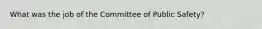 What was the job of the Committee of Public Safety?